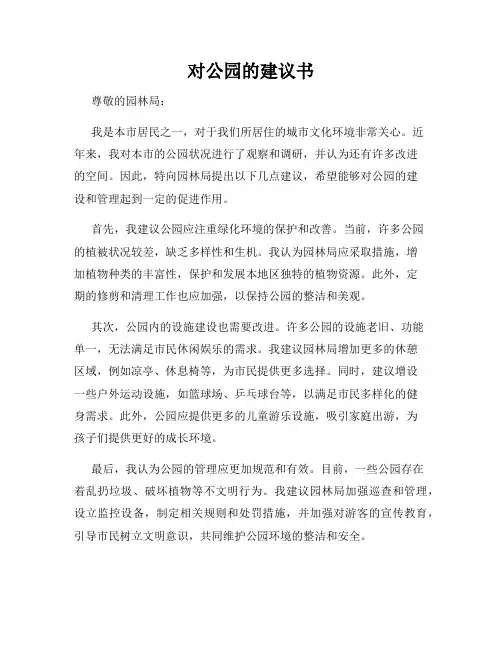 对公园的建议书

尊敬的园林局：

我是本市居民之一，对于我们所居住的城市文化环境非常关心。近年来，我对本市的公园状况进行了观察和调研，并认为还有许多改进的空间。因此，特向园林局提出以下几点建议，希望能够对公园的建设和管理起到一定的促进作用。

首先，我建议公园应注重绿化环境的保护和改善。当前，许多公园的植被状况较差，缺乏多样性和生机。我认为园林局应采取措施，增加植物种类的丰富性，保护和发展本地区独特的植物资源。此外，定期的修剪和清理工作也应加强，以保持公园的整洁和美观。

其次，公园内的设施建设也需要改进。许多公园的设施老旧、功能单一，无法满足市民休闲娱乐的需求。我建议园林局增加更多的休憩区域，例如凉亭、休息椅等，为市民提供更多选择。同时，建议增设一些户外运动设施，如篮球场、乒乓球台等，以满足市民多样化的健身需求。此外，公园应提供更多的儿童游乐设施，吸引家庭出游，为孩子们提供更好的成长环境。

最后，我认为公园的管理应更加规范和有效。目前，一些公园存在着乱扔垃圾、破坏植物等不文明行为。我建议园林局加强巡查和管理，设立监控设备，制定相关规则和处罚措施，并加强对游客的宣传教育，引导市民树立文明意识，共同维护公园环境的整洁和安全。